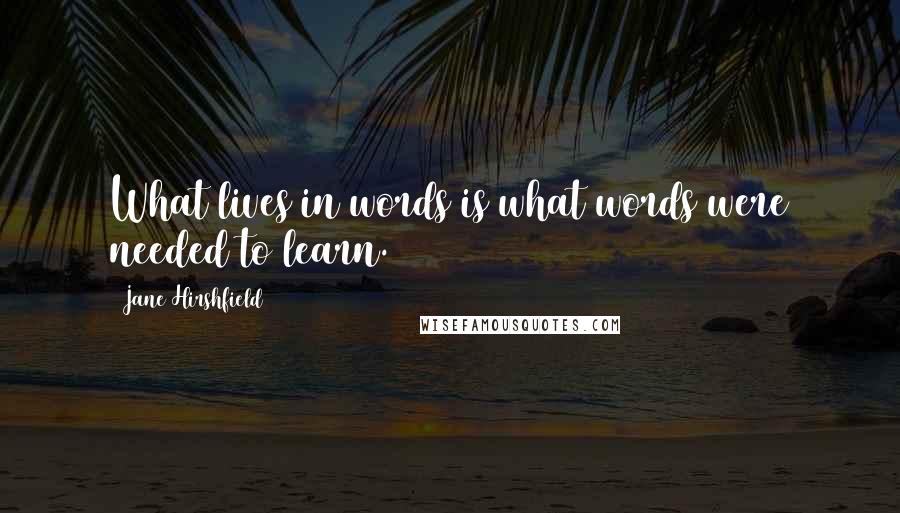 What lives in words is what words were needed to learn.

Jane Hirshfield

WISEFAMOUSQUOTES.COM